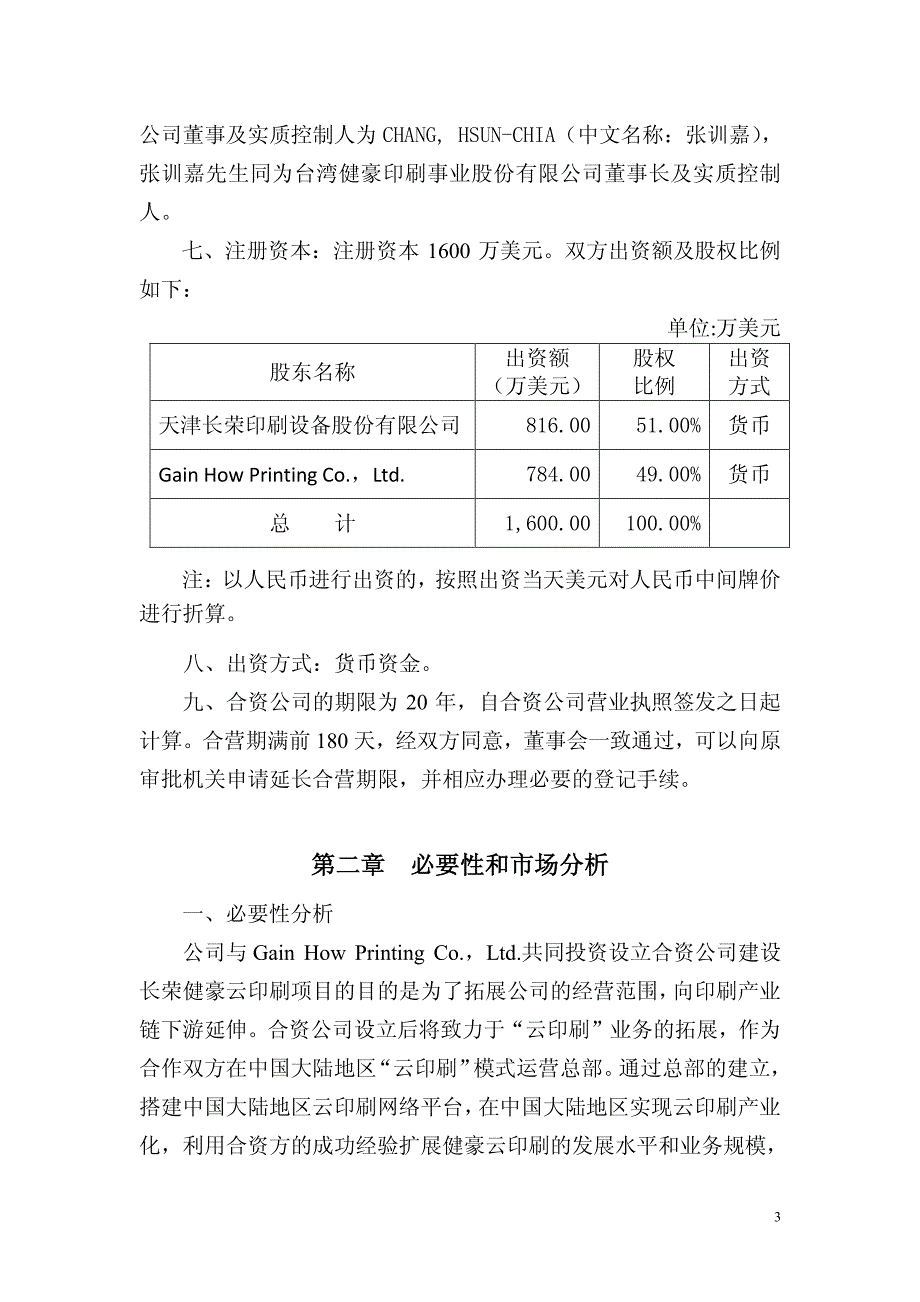 公司董事及实质控制人为 CHANG, HSUN-CHIA（中文名称：张训嘉），张训嘉先生同为台湾健豪印刷事业股份有限公司董事长及实质控制人。

七、注册资本：注册资本 1600 万美元。双方出资额及股权比例如下：

单位:万美元

| 股东名称 | 出资额（万美元） | 股权比例 | 出资方式 |
|---|---|---|---|
| 天津长荣印刷设备股份有限公司 | 816.00 | 51.00% | 货币 |
| Gain How Printing Co.，Ltd. | 784.00 | 49.00% | 货币 |
| 总　　计 | 1,600.00 | 100.00% | |

注：以人民币进行出资的，按照出资当天美元对人民币中间牌价进行折算。

八、出资方式：货币资金。

九、合资公司的期限为 20 年，自合资公司营业执照签发之日起计算。合营期满前 180 天，经双方同意，董事会一致通过，可以向原审批机关申请延长合营期限，并相应办理必要的登记手续。

第二章　必要性和市场分析

一、必要性分析

公司与 Gain How Printing Co.，Ltd.共同投资设立合资公司建设长荣健豪云印刷项目的目的是为了拓展公司的经营范围，向印刷产业链下游延伸。合资公司设立后将致力于“云印刷”业务的拓展，作为合作双方在中国大陆地区“云印刷”模式运营总部。通过总部的建立，搭建中国大陆地区云印刷网络平台，在中国大陆地区实现云印刷产业化，利用合资方的成功经验扩展健豪云印刷的发展水平和业务规模，

3